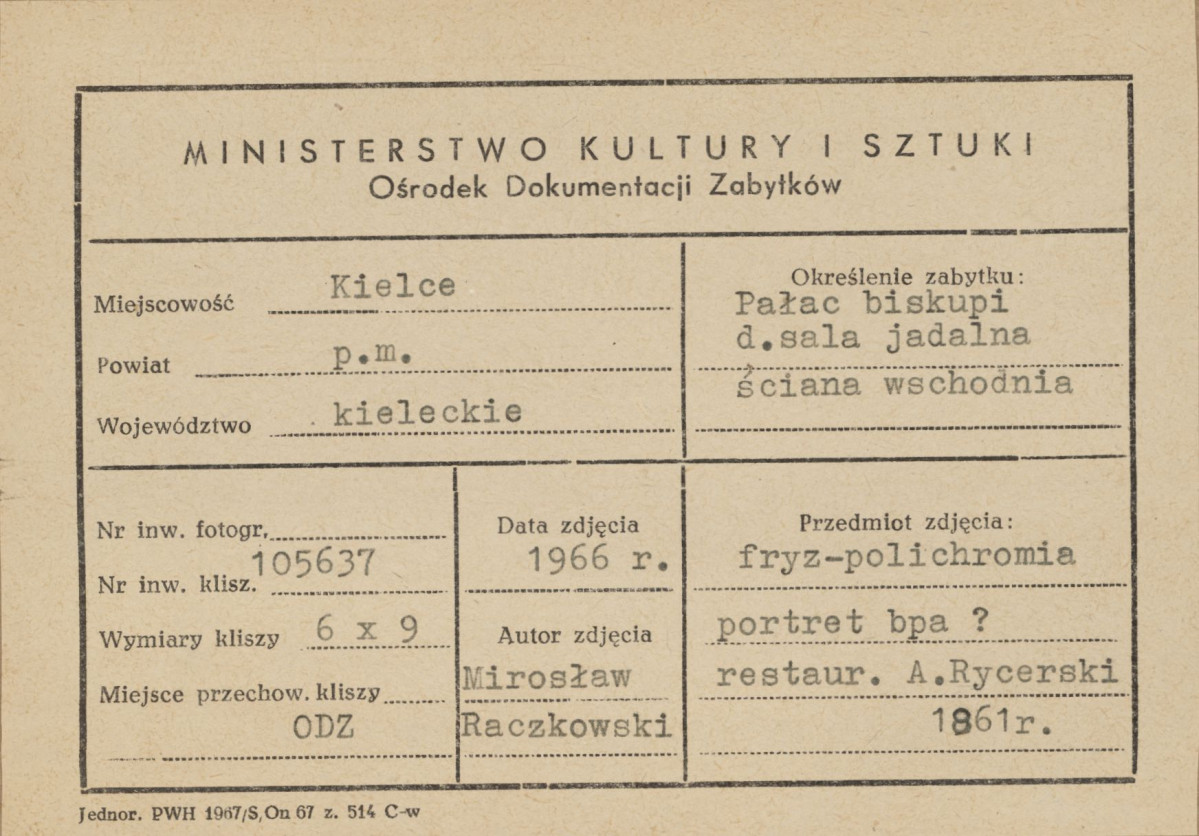 MINISTERSTWO KULTURY I SZTUKI
Ośrodek Dokumentacji Zabytków

Miejscowość Kielce
Powiat p.m.
Województwo kieleckie

Określenie zabytku:
Pałac biskupi
d.sala jadalna
ściana wschodnia

Nr inw. fotogr.
Nr inw. klisz. 105637
Wymiary kliszy 6 x 9
Miejsce przechow. kliszy
ODZ

Data zdjęcia
1966 r.
Autor zdjęcia
Mirosław
Raczkowski

Przedmiot zdjęcia:
fryz-polichromia
portret bpa ?
restaur. A.Rycerski
1861r.

Jednor. PWH 1967/S,On 67 z. 514 C-w